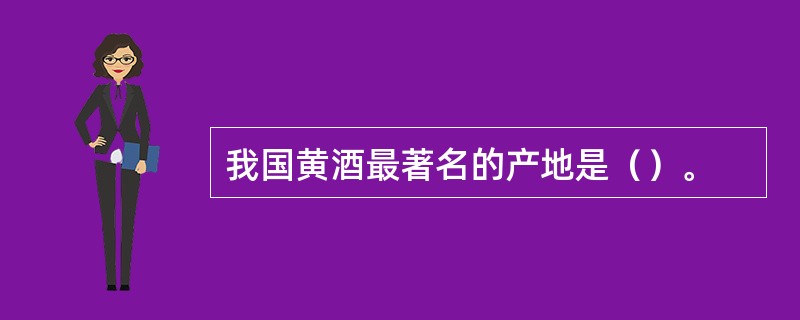 我国黄酒最著名的产地是（）。